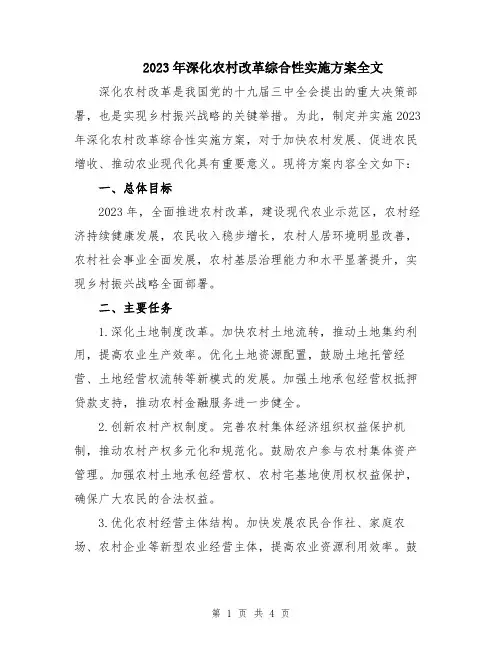 2023年深化农村改革综合性实施方案全文

深化农村改革是我国党的十九届三中全会提出的重大决策部署，也是实现乡村振兴战略的关键举措。为此，制定并实施2023年深化农村改革综合性实施方案，对于加快农村发展、促进农民增收、推动农业现代化具有重要意义。现将方案内容全文如下：

一、总体目标

2023年，全面推进农村改革，建设现代农业示范区，农村经济持续健康发展，农民收入稳步增长，农村人居环境明显改善，农村社会事业全面发展，农村基层治理能力和水平显著提升，实现乡村振兴战略全面部署。

二、主要任务

1.深化土地制度改革。加快农村土地流转，推动土地集约利用，提高农业生产效率。优化土地资源配置，鼓励土地托管经营、土地经营权流转等新模式的发展。加强土地承包经营权抵押贷款支持，推动农村金融服务进一步健全。

2.创新农村产权制度。完善农村集体经济组织权益保护机制，推动农村产权多元化和规范化。鼓励农户参与农村集体资产管理。加强农村土地承包经营权、农村宅基地使用权权益保护，确保广大农民的合法权益。

3.优化农村经营主体结构。加快发展农民合作社、家庭农场、农村企业等新型农业经营主体，提高农业资源利用效率。鼓

第 1 页 共 4 页